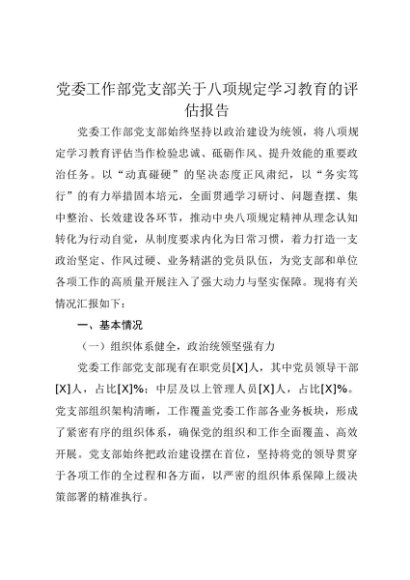 党委工作部党支部关于八项规定学习教育的评估报告

党委工作部党支部始终坚持以政治建设为统领，将八项规定学习教育评估当作检验忠诚、砥砺作风、提升效能的重要政治任务。以“动真碰硬”的坚决态度正风肃纪，以“务实笃行”的有力举措固本培元，全面贯通学习研讨、问题查摆、集中整治、长效建设各环节，推动中央八项规定精神从理念认知转化为行动自觉，从制度要求内化为日常习惯，着力打造一支政治坚定、作风过硬、业务精湛的党员队伍，为党支部和单位各项工作的高质量开展注入了强大动力与坚实保障。现将有关情况汇报如下：

一、基本情况

（一）组织体系健全，政治统领坚强有力

党委工作部党支部现有在职党员[X]人，其中党员领导干部[X]人，占比[X]%；中层及以上管理人员[X]人，占比[X]%。党支部组织架构清晰，工作覆盖党委工作部各业务板块，形成了紧密有序的组织体系，确保党的组织和工作全面覆盖、高效开展。党支部始终把政治建设摆在首位，坚持将党的领导贯穿于各项工作的全过程和各方面，以严密的组织体系保障上级决策部署的精准执行。